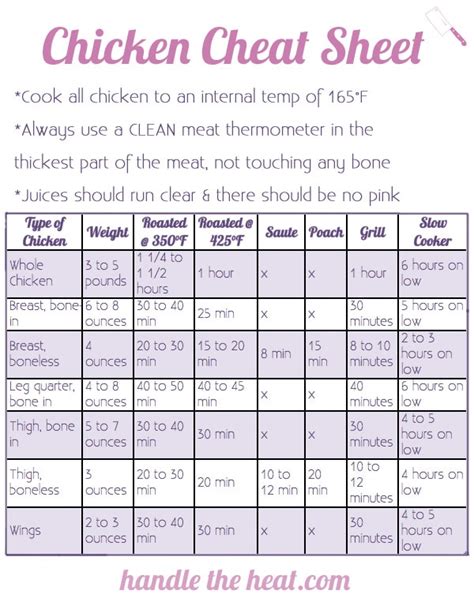 Chicken Cheat Sheet

*Cook all chicken to an internal temp of 165°F

*Always use a CLEAN meat thermometer in the thickest part of the meat, not touching any bone

*Juices should run clear & there should be no pink

| Type of Chicken | Weight | Roasted @ 350°F | Roasted @ 425°F | Saute | Poach | Grill | Slow Cooker |
|---|---|---|---|---|---|---|---|
| Whole Chicken | 3 to 5 pounds | 1 1/4 to 1 1/2 hours | 1 hour | x | x | 1 hour | 6 hours on low |
| Breast, bone in | 6 to 8 ounces | 30 to 40 min | 25 min | x | x | 30 minutes | 5 hours on low |
| Breast, boneless | 4 ounces | 20 to 30 min | 15 to 20 min | 8 min | 15 min | 8 to 10 minutes | 2 to 3 hours on low |
| Leg quarter, bone in | 4 to 8 ounces | 40 to 50 min | 40 to 45 min | x | x | 40 minutes | 6 hours on low |
| Thigh, bone in | 5 to 7 ounces | 30 to 40 min | 30 min | x | x | 30 minutes | 4 to 5 hours on low |
| Thigh, boneless | 3 ounces | 20 to 30 min | 20 min | 10 to 12 min | 20 min | 10 to 12 minutes | 4 hours on low |
| Wings | 2 to 3 ounces | 30 to 40 min | 30 min | x | x | 30 minutes | 4 to 5 hours on low |

handle the heat.com